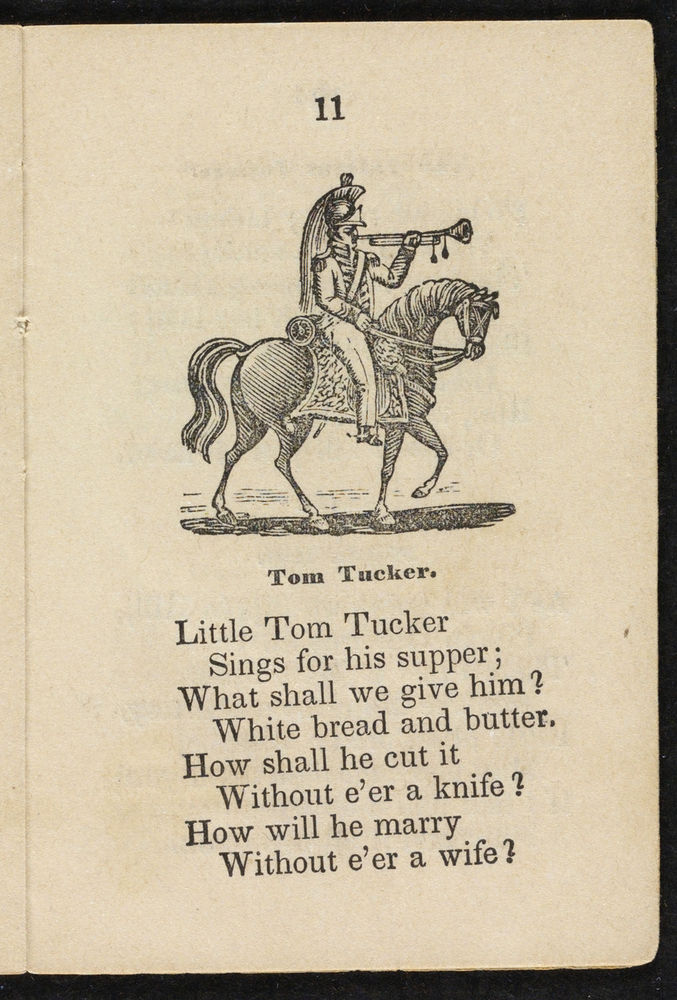 11

Tom Tucker.

Little Tom Tucker
Sings for his supper;
What shall we give him?
White bread and butter.
How shall he cut it
Without e'er a knife?
How will he marry
Without e'er a wife?